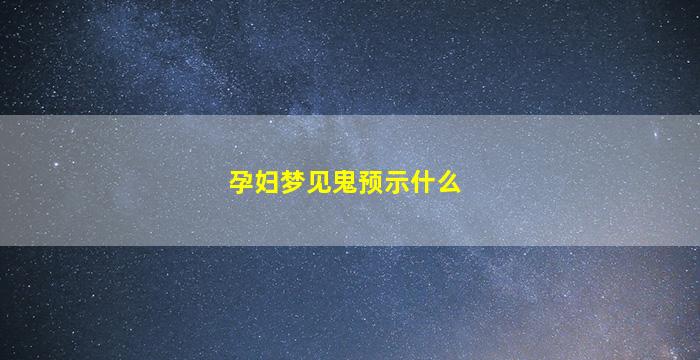 孕妇梦见鬼预示什么